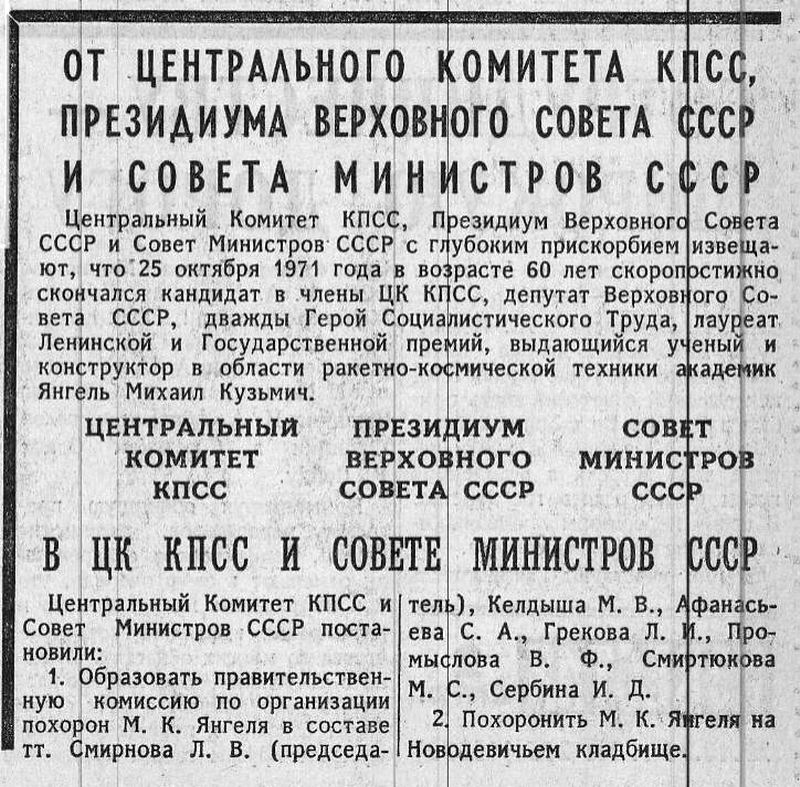 ОТ ЦЕНТРАЛЬНОГО КОМИТЕТА КПСС, ПРЕЗИДИУМА ВЕРХОВНОГО СОВЕТА СССР И СОВЕТА МИНИСТРОВ СССР

Центральный Комитет КПСС, Президиум Верховного Совета СССР и Совет Министров СССР с глубоким прискорбием извещают, что 25 октября 1971 года в возрасте 60 лет скоропостижно скончался кандидат в члены ЦК КПСС, депутат Верховного Совета СССР, дважды Герой Социалистического Труда, лауреат Ленинской и Государственной премий, выдающийся ученый и конструктор в области ракетно-космической техники академик Янгель Михаил Кузьмич.

ЦЕНТРАЛЬНЫЙ КОМИТЕТ КПСС

ПРЕЗИДИУМ ВЕРХОВНОГО СОВЕТА СССР

СОВЕТ МИНИСТРОВ СССР

В ЦК КПСС И СОВЕТЕ МИНИСТРОВ СССР

Центральный Комитет КПСС и Совет Министров СССР постановили:

1. Образовать правительственную комиссию по организации похорон М. К. Янгеля в составе тт. Смирнова Л. В. (председатель), Келдыша М. В., Афанасьева С. А., Грекова Л. И., Промыслова В. Ф., Смиртюкова М. С., Сербина И. Д.

2. Похоронить М. К. Янгеля на Новодевичьем кладбище.